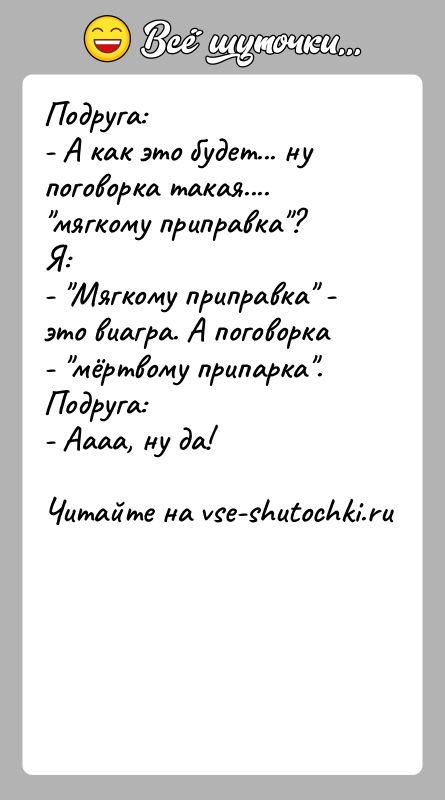 Всё шуточки...

Подруга:
- А как это будет... ну поговорка такая.... "мягкому приправка"?
Я:
- "Мягкому приправка" - это виагра. А поговорка - "мёртвому припарка".
Подруга:
- Аааа, ну да!

Читайте на vse-shutochki.ru